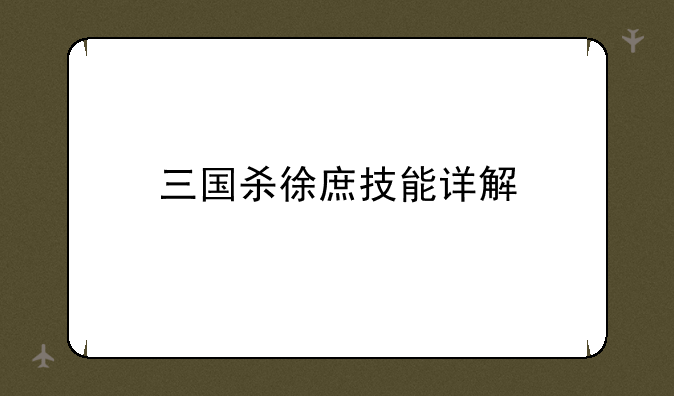 三国杀徐庶技能详解